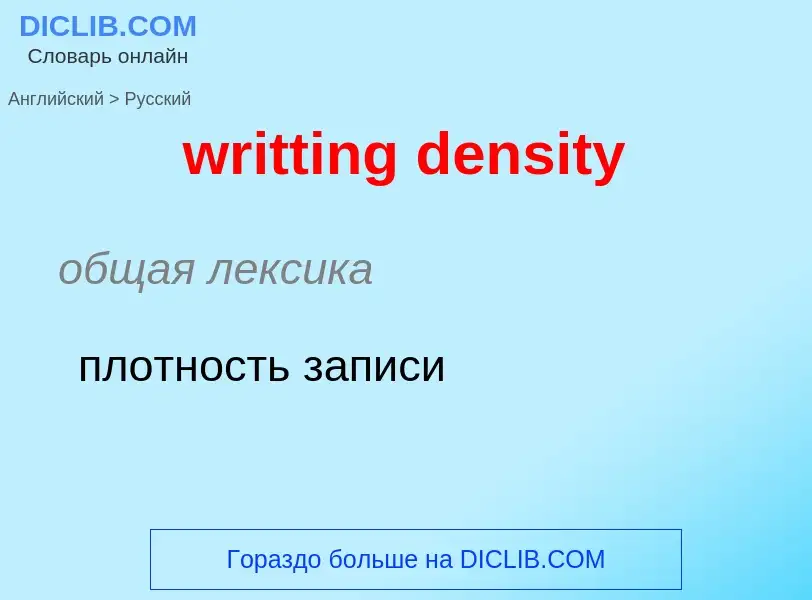 DICLIB.COM
Словарь онлайн

Английский > Русский

writting density

общая лексика

плотность записи

Гораздо больше на DICLIB.COM